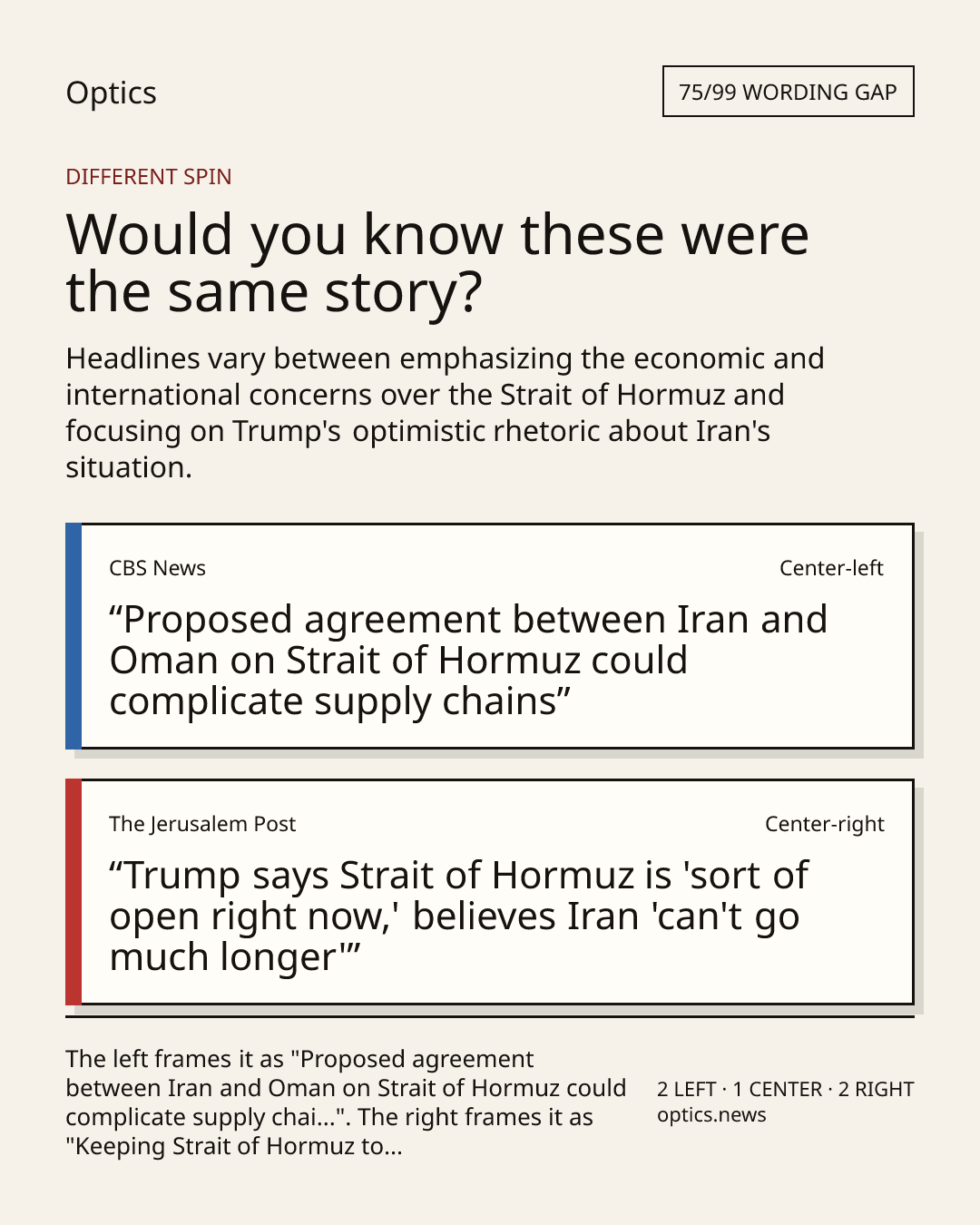 Optics

75/99 WORDING GAP

DIFFERENT SPIN

Would you know these were the same story?

Headlines vary between emphasizing the economic and international concerns over the Strait of Hormuz and focusing on Trump's optimistic rhetoric about Iran's situation.

CBS News

Center-left

"Proposed agreement between Iran and Oman on Strait of Hormuz could complicate supply chains"

The Jerusalem Post

Center-right

"Trump says Strait of Hormuz is 'sort of open right now,' believes Iran 'can't go much longer'"

The left frames it as "Proposed agreement between Iran and Oman on Strait of Hormuz could complicate supply chai...". The right frames it as "Keeping Strait of Hormuz to...

2 LEFT · 1 CENTER · 2 RIGHT
optics.news